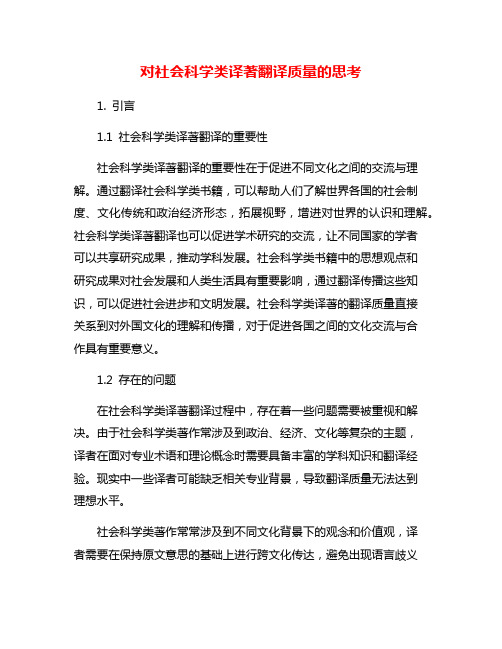 对社会科学类译著翻译质量的思考

1. 引言

1.1 社会科学类译著翻译的重要性

社会科学类译著翻译的重要性在于促进不同文化之间的交流与理解。通过翻译社会科学类书籍，可以帮助人们了解世界各国的社会制度、文化传统和政治经济形态，拓展视野，增进对世界的认识和理解。社会科学类译著翻译也可以促进学术研究的交流，让不同国家的学者可以共享研究成果，推动学科发展。社会科学类书籍中的思想观点和研究成果对社会发展和人类生活具有重要影响，通过翻译传播这些知识，可以促进社会进步和文明发展。社会科学类译著的翻译质量直接关系到对外国文化的理解和传播，对于促进各国之间的文化交流与合作具有重要意义。

1.2 存在的问题

在社会科学类译著翻译过程中，存在着一些问题需要被重视和解决。由于社会科学类著作常涉及到政治、经济、文化等复杂的主题，译者在面对专业术语和理论概念时需要具备丰富的学科知识和翻译经验。现实中一些译者可能缺乏相关专业背景，导致翻译质量无法达到理想水平。

社会科学类著作常常涉及到不同文化背景下的观念和价值观，译者需要在保持原文意思的基础上进行跨文化传达，避免出现语言歧义